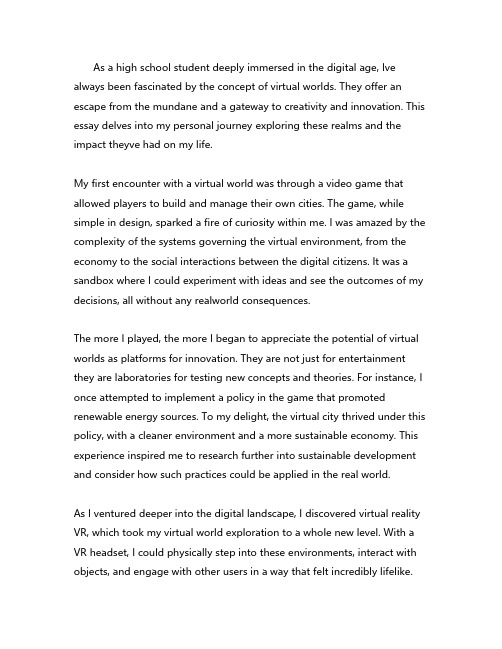 As a high school student deeply immersed in the digital age, Ive always been fascinated by the concept of virtual worlds. They offer an escape from the mundane and a gateway to creativity and innovation. This essay delves into my personal journey exploring these realms and the impact theyve had on my life.

My first encounter with a virtual world was through a video game that allowed players to build and manage their own cities. The game, while simple in design, sparked a fire of curiosity within me. I was amazed by the complexity of the systems governing the virtual environment, from the economy to the social interactions between the digital citizens. It was a sandbox where I could experiment with ideas and see the outcomes of my decisions, all without any realworld consequences.

The more I played, the more I began to appreciate the potential of virtual worlds as platforms for innovation. They are not just for entertainment they are laboratories for testing new concepts and theories. For instance, I once attempted to implement a policy in the game that promoted renewable energy sources. To my delight, the virtual city thrived under this policy, with a cleaner environment and a more sustainable economy. This experience inspired me to research further into sustainable development and consider how such practices could be applied in the real world.

As I ventured deeper into the digital landscape, I discovered virtual reality VR, which took my virtual world exploration to a whole new level. With a VR headset, I could physically step into these environments, interact with objects, and engage with other users in a way that felt incredibly lifelike.